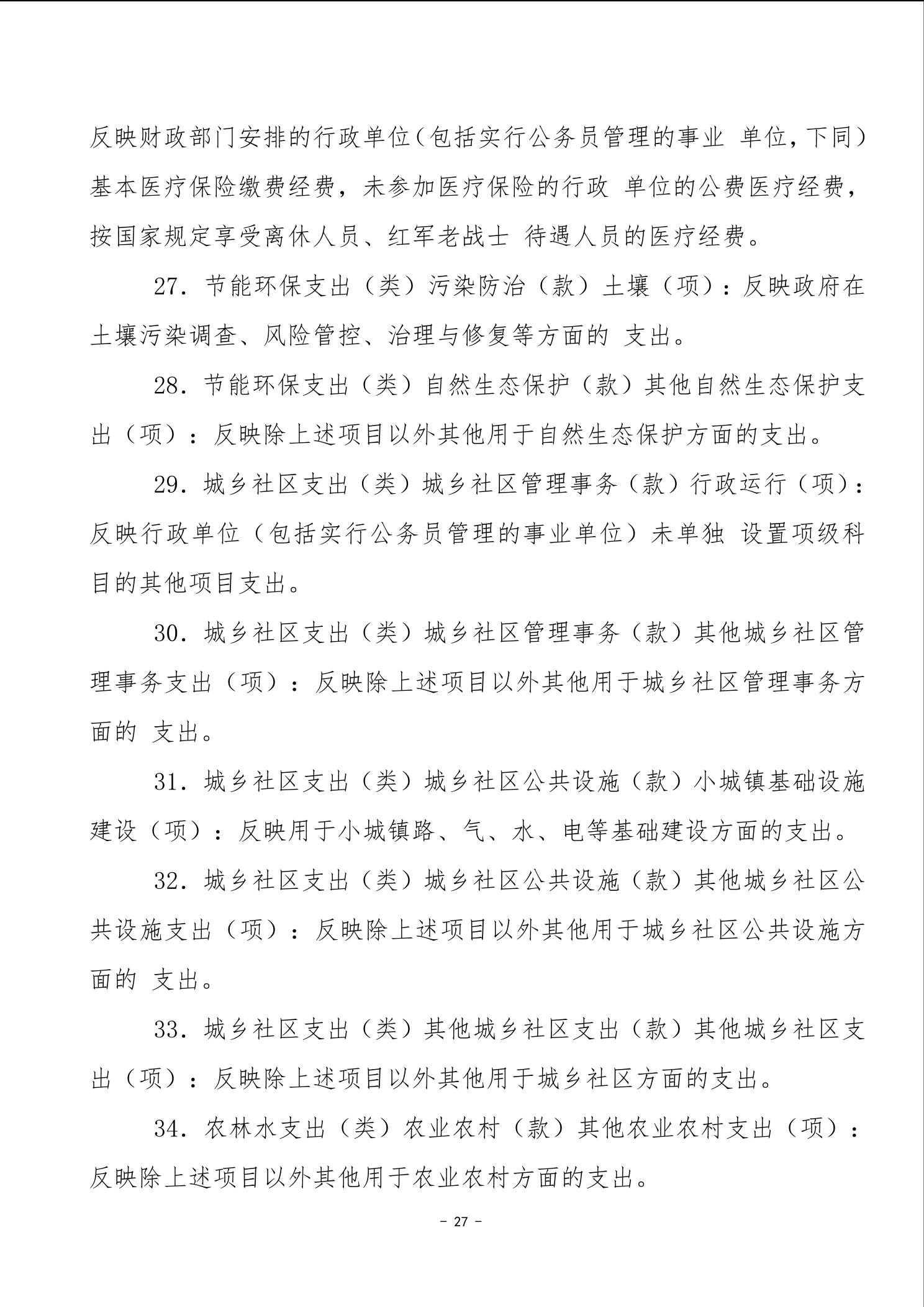 反映财政部门安排的行政单位(包括实行公务员管理的事业 单位，下同）基本医疗保险缴费经费，未参加医疗保险的行政 单位的公费医疗经费，按国家规定享受离休人员、红军老战士 待遇人员的医疗经费。

27. 节能环保支出（类）污染防治（款）土壤（项）：反映政府在土壤污染调查、风险管控、治理与修复等方面的 支出。

28. 节能环保支出（类）自然生态保护（款）其他自然生态保护支出（项）：反映除上述项目以外其他用于自然生态保护方面的支出。

29. 城乡社区支出（类）城乡社区管理事务（款）行政运行（项）：反映行政单位（包括实行公务员管理的事业单位）未单独 设置项级科目的其他项目支出。

30. 城乡社区支出（类）城乡社区管理事务（款）其他城乡社区管理事务支出（项）：反映除上述项目以外其他用于城乡社区管理事务方面的 支出。

31. 城乡社区支出（类）城乡社区公共设施（款）小城镇基础设施建设（项）：反映用于小城镇路、气、水、电等基础建设方面的支出。

32. 城乡社区支出（类）城乡社区公共设施（款）其他城乡社区公共设施支出（项）：反映除上述项目以外其他用于城乡社区公共设施方面的 支出。

33. 城乡社区支出（类）其他城乡社区支出（款）其他城乡社区支出（项）：反映除上述项目以外其他用于城乡社区方面的支出。

34. 农林水支出（类）农业农村（款）其他农业农村支出（项）：反映除上述项目以外其他用于农业农村方面的支出。

- 27 -